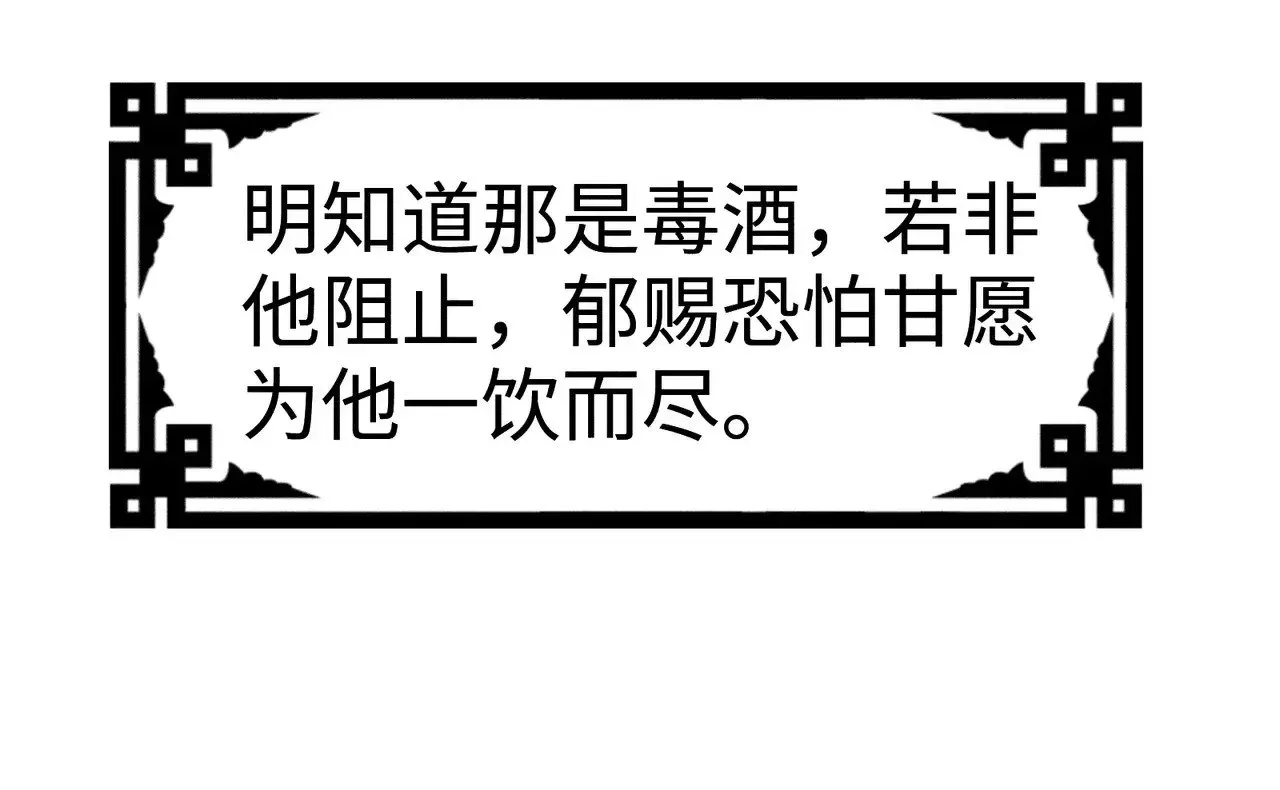 明知道那是毒酒，若非他阻止，郁赐恐怕甘愿为他一饮而尽。